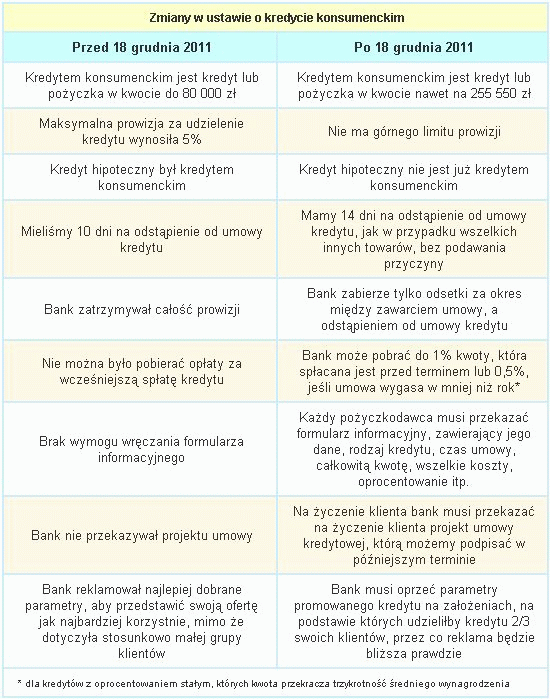 Zmiany w ustawie o kredycie konsumenckim

| Przed 18 grudnia 2011 | Po 18 grudnia 2011 |
|---|---|
| Kredytem konsumenckim jest kredyt lub pożyczka w kwocie do 80 000 zł | Kredytem konsumenckim jest kredyt lub pożyczka w kwocie nawet na 255 550 zł |
| Maksymalna prowizja za udzielenie kredytu wynosiła 5% | Nie ma górnego limitu prowizji |
| Kredyt hipoteczny był kredytem konsumenckim | Kredyt hipoteczny nie jest już kredytem konsumenckim |
| Mieliśmy 10 dni na odstąpienie od umowy kredytu | Mamy 14 dni na odstąpienie od umowy kredytu, jak w przypadku wszelkich innych towarów, bez podawania przyczyny |
| Bank zatrzymywał całość prowizji | Bank zabierze tylko odsetki za okres między zawarciem umowy, a odstąpieniem od umowy kredytu |
| Nie można było pobierać opłaty za wcześniejszą spłatę kredytu | Bank może pobrać do 1% kwoty, która spłacana jest przed terminem lub 0,5%, jeśli umowa wygasa w mniej niż rok* |
| Brak wymogu wręczania formularza informacyjnego | Każdy pożyczkodawca musi przekazać formularz informacyjny, zawierający jego dane, rodzaj kredytu, czas umowy, całkowitą kwotę, wszelkie koszty, oprocentowanie itp. |
| Bank nie przekazywał projektu umowy | Na życzenie klienta bank musi przekazać na życzenie klienta projekt umowy kredytowej, którą możemy podpisać w późniejszym terminie |
| Bank reklamował najlepiej dobrane parametry, aby przedstawić swoją ofertę jak najbardziej korzystnie, mimo że dotyczyła stosunkowo małej grupy klientów | Bank musi oprzeć parametry promowanego kredytu na założeniach, na podstawie których udzieliłby kredytu 2/3 swoich klientów, przez co reklama będzie bliższa prawdzie |

* dla kredytów z oprocentowaniem stałym, których kwota przekracza trzykrotność średniego wynagrodzenia